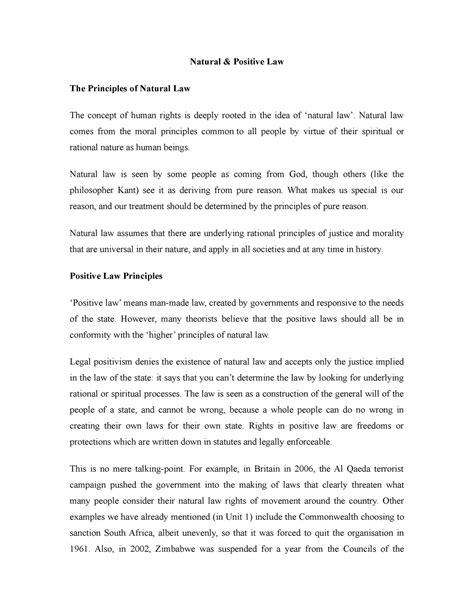 Natural & Positive Law

The Principles of Natural Law

The concept of human rights is deeply rooted in the idea of 'natural law'. Natural law comes from the moral principles common to all people by virtue of their spiritual or rational nature as human beings.

Natural law is seen by some people as coming from God, though others (like the philosopher Kant) see it as deriving from pure reason. What makes us special is our reason, and our treatment should be determined by the principles of pure reason.

Natural law assumes that there are underlying rational principles of justice and morality that are universal in their nature, and apply in all societies and at any time in history.

Positive Law Principles

'Positive law' means man-made law, created by governments and responsive to the needs of the state. However, many theorists believe that the positive laws should all be in conformity with the 'higher' principles of natural law.

Legal positivism denies the existence of natural law and accepts only the justice implied in the law of the state: it says that you can't determine the law by looking for underlying rational or spiritual processes. The law is seen as a construction of the general will of the people of a state, and cannot be wrong, because a whole people can do no wrong in creating their own laws for their own state. Rights in positive law are freedoms or protections which are written down in statutes and legally enforceable.

This is no mere talking-point. For example, in Britain in 2006, the Al Qaeda terrorist campaign pushed the government into the making of laws that clearly threaten what many people consider their natural law rights of movement around the country. Other examples we have already mentioned (in Unit 1) include the Commonwealth choosing to sanction South Africa, albeit unevenly, so that it was forced to quit the organisation in 1961. Also, in 2002, Zimbabwe was suspended for a year from the Councils of the